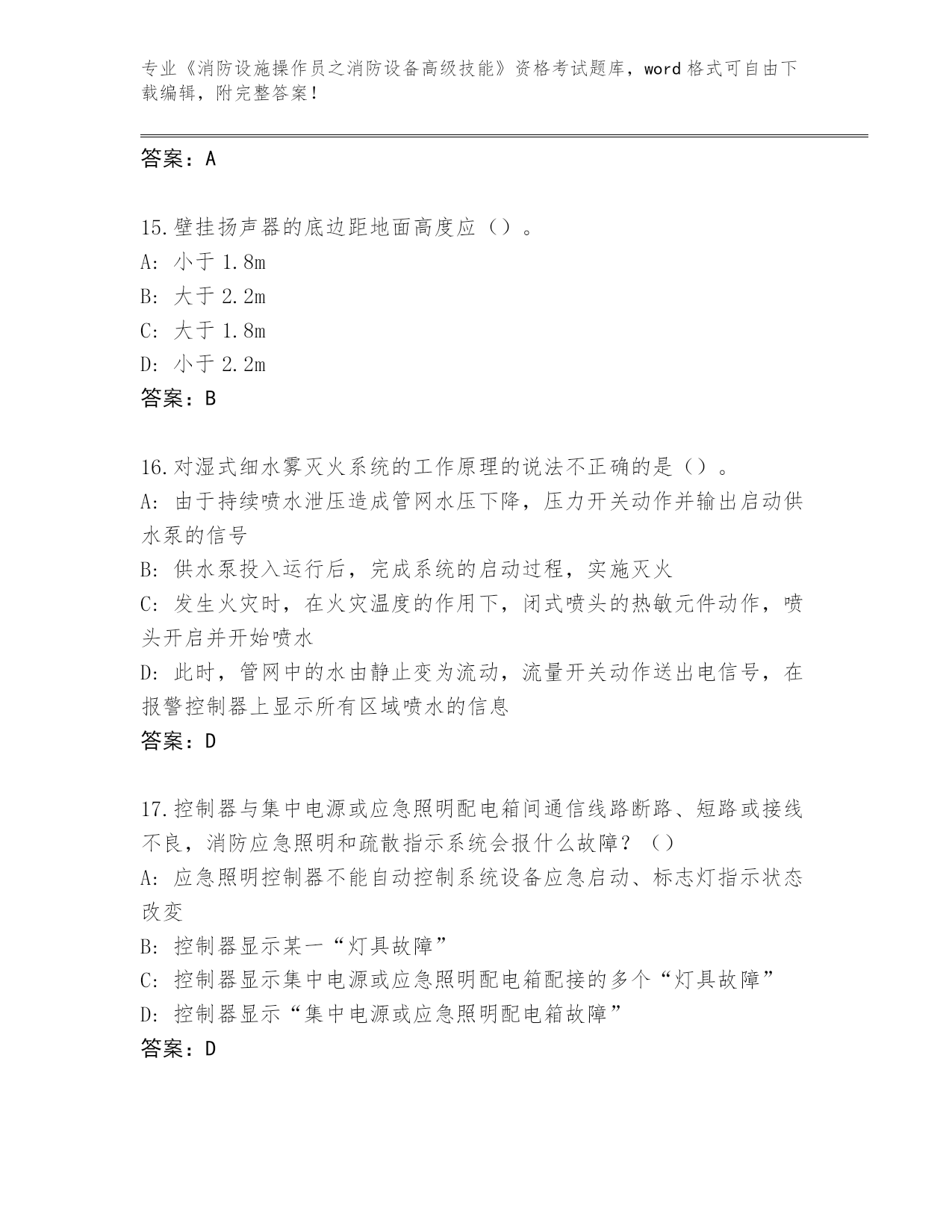 专业《消防设施操作员之消防设备高级技能》资格考试题库，word格式可自由下载编辑，附完整答案！

答案：A

15.壁挂扬声器的底边距地面高度应（）。
A：小于1.8m
B：大于2.2m
C：大于1.8m
D：小于2.2m
答案：B

16.对湿式细水雾灭火系统的工作原理的说法不正确的是（）。
A：由于持续喷水泄压造成管网水压下降，压力开关动作并输出启动供水泵的信号
B：供水泵投入运行后，完成系统的启动过程，实施灭火
C：发生火灾时，在火灾温度的作用下，闭式喷头的热敏元件动作，喷头开启并开始喷水
D：此时，管网中的水由静止变为流动，流量开关动作送出电信号，在报警控制器上显示所有区域喷水的信息
答案：D

17.控制器与集中电源或应急照明配电箱间通信线路断路、短路或接线不良，消防应急照明和疏散指示系统会报什么故障？（）
A：应急照明控制器不能自动控制系统设备应急启动、标志灯指示状态改变
B：控制器显示某一“灯具故障”
C：控制器显示集中电源或应急照明配电箱配接的多个“灯具故障”
D：控制器显示“集中电源或应急照明配电箱故障”
答案：D